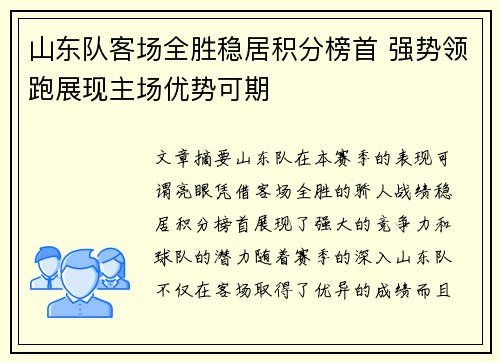 山东队客场全胜稳居积分榜首 强势领跑展现主场优势可期

文章摘要山东队在本赛季的表现可谓亮眼凭借客场全胜的骄人战绩稳居积分榜首展现了强大的竞争力和球队的潜力随着赛季的深入山东队不仅在客场取得了优异的成绩而且